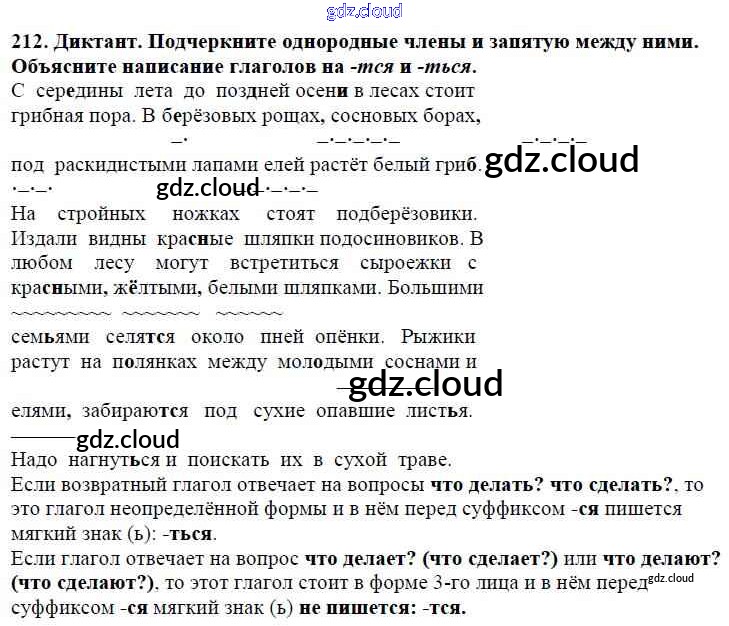 212. Диктант. Подчеркните однородные члены и запятую между ними. Объясните написание глаголов на -тся и -ться.

С середины лета до поздней осени в лесах стоит грибная пора. В берёзовых рощах, сосновых борах, под раскидистыми лапами елей растёт белый гриб.

На стройных ножках стоят подберёзовики. Издали видны красные шляпки подосиновиков. В любом лесу могут встретиться сыроежки с красными, жёлтыми, белыми шляпками. Большими семьями селятся около пней опёнки. Рыжики растут на полянках между молодыми соснами и елями, забираются под сухие опавшие листья.

Надо нагнуться и поискать их в сухой траве.

Если возвратный глагол отвечает на вопросы что делать? что сделать?, то это глагол неопределённой формы и в нём перед суффиксом -ся пишется мягкий знак (ь): -ться.

Если глагол отвечает на вопрос что делает? (что сделает?) или что делают? (что сделают?), то этот глагол стоит в форме 3-го лица и в нём перед суффиксом -ся мягкий знак (ь) не пишется: -тся.

gdz.cloud